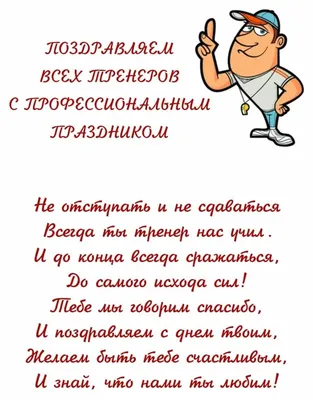 ПОЗДРАВЛЯЕМ ВСЕХ ТРЕНЕРОВ С ПРОФЕССИОНАЛЬНЫМ ПРАЗДНИКОМ

Не отступать и не сдаваться
Всегда ты тренер нас учил.
И до конца всегда сражаться,
До самого исхода сил!
Тебе мы говорим спасибо,
И поздравляем с днем твоим,
Желаем быть тебе счастливым,
И знай, что нами ты любим!